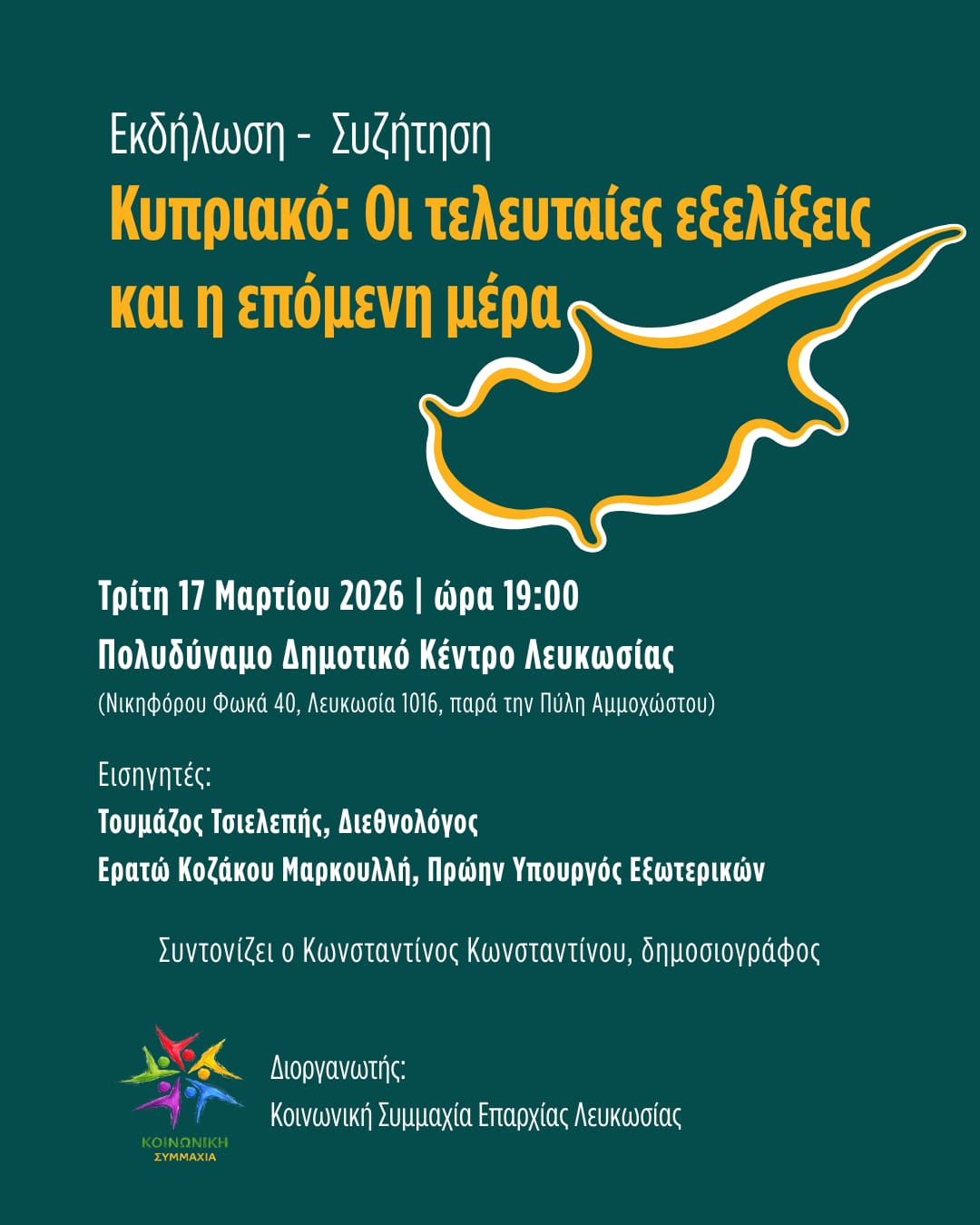 Εκδήλωση - Συζήτηση

Κυπριακό: Οι τελευταίες εξελίξεις και η επόμενη μέρα

Τρίτη 17 Μαρτίου 2026 | ώρα 19:00

Πολυδύναμο Δημοτικό Κέντρο Λευκωσίας

(Νικηφόρου Φωκά 40, Λευκωσία 1016, παρά την Πύλη Αμμοχώστου)

Εισηγητές:

Τουμάζος Τσιελεπής, Διεθνολόγος

Ερατώ Κοζάκου Μαρκουλλή, Πρώην Υπουργός Εξωτερικών

Συντονίζει ο Κωνσταντίνος Κωνσταντίνου, δημοσιογράφος

ΚΟΙΝΩΝΙΚΗ ΣΥΜΜΑΧΙΑ

Διοργανωτής:
Κοινωνική Συμμαχία Επαρχίας Λευκωσίας